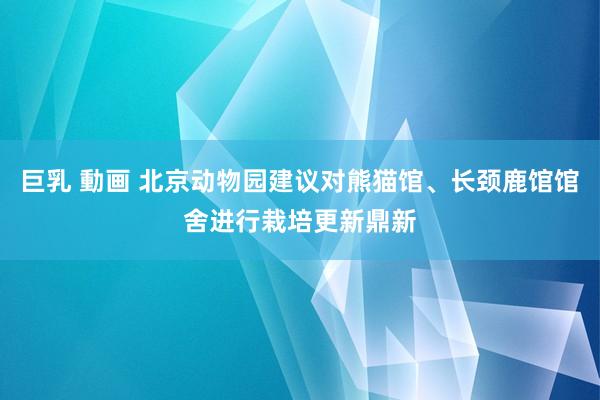 巨乳 動画 北京动物园建议对熊猫馆、长颈鹿馆馆舍进行栽培更新鼎新